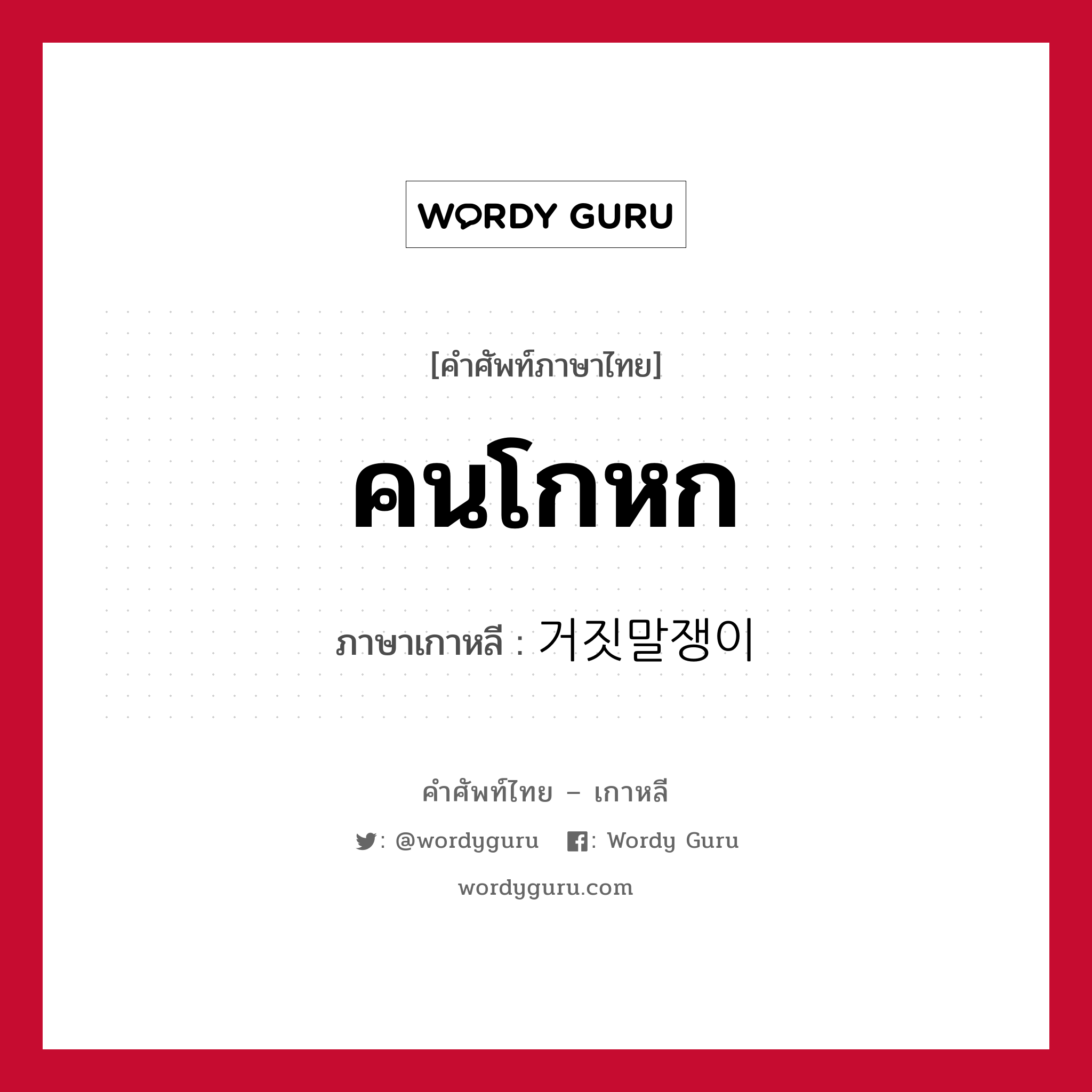 WORDY GURU

[คำศัพท์ภาษาไทย]

คนโกหก

ภาษาเกาหลี : 거짓말쟁이

คำศัพท์ไทย – เกาหลี

: @wordyguru : Wordy Guru

wordyguru.com